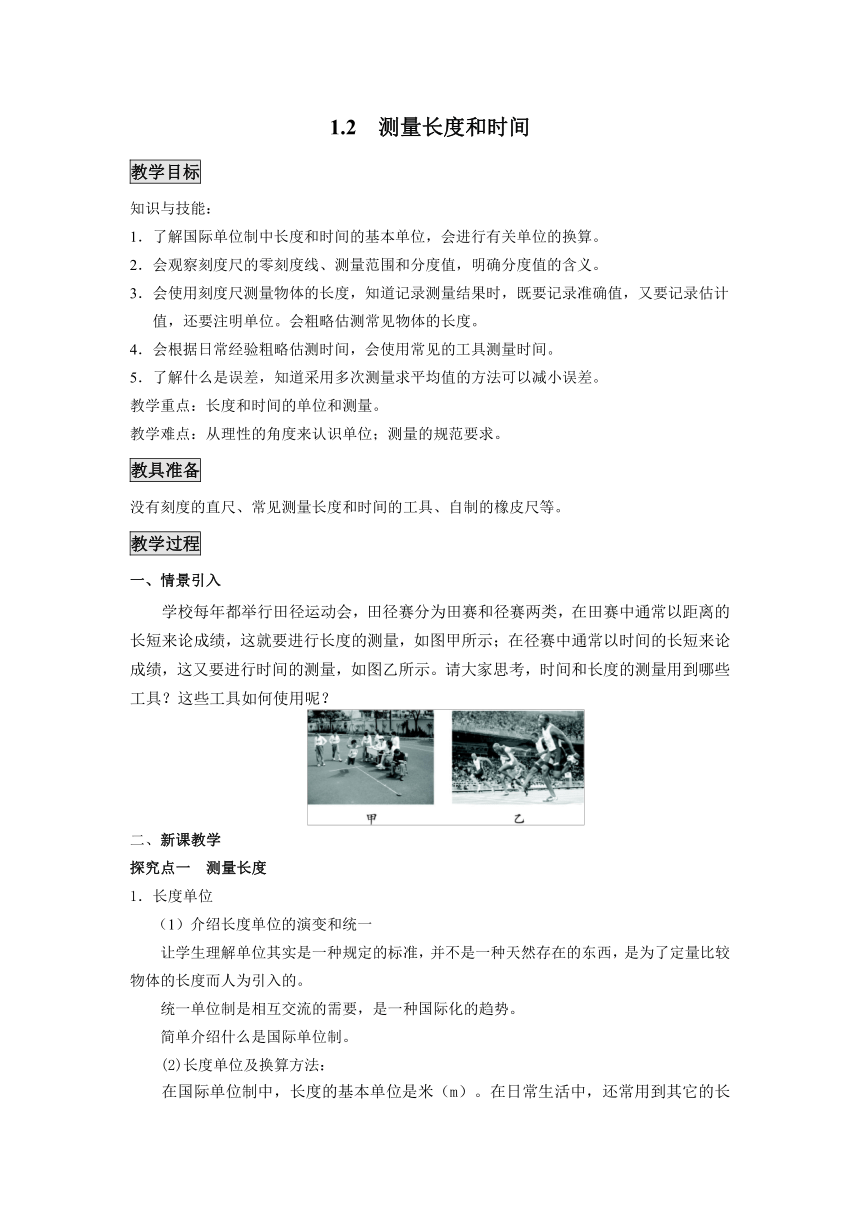 1.2　测量长度和时间

教学目标

知识与技能：

1．了解国际单位制中长度和时间的基本单位，会进行有关单位的换算。

2．会观察刻度尺的零刻度线、测量范围和分度值，明确分度值的含义。

3．会使用刻度尺测量物体的长度，知道记录测量结果时，既要记录准确值，又要记录估计值，还要注明单位。会粗略估测常见物体的长度。

4．会根据日常经验粗略估测时间，会使用常见的工具测量时间。

5．了解什么是误差，知道采用多次测量求平均值的方法可以减小误差。

教学重点：长度和时间的单位和测量。

教学难点：从理性的角度来认识单位；测量的规范要求。

教具准备

没有刻度的直尺、常见测量长度和时间的工具、自制的橡皮尺等。

教学过程

一、情景引入

学校每年都举行田径运动会，田径赛分为田赛和径赛两类，在田赛中通常以距离的长短来论成绩，这就要进行长度的测量，如图甲所示；在径赛中通常以时间的长短来论成绩，这又要进行时间的测量，如图乙所示。请大家思考，时间和长度的测量用到哪些工具？这些工具如何使用呢？

甲　乙

二、新课教学

探究点一　测量长度

1．长度单位

（1）介绍长度单位的演变和统一

让学生理解单位其实是一种规定的标准，并不是一种天然存在的东西，是为了定量比较物体的长度而人为引入的。

统一单位制是相互交流的需要，是一种国际化的趋势。

简单介绍什么是国际单位制。

⑵长度单位及换算方法：

在国际单位制中，长度的基本单位是米（m）。在日常生活中，还常用到其它的长